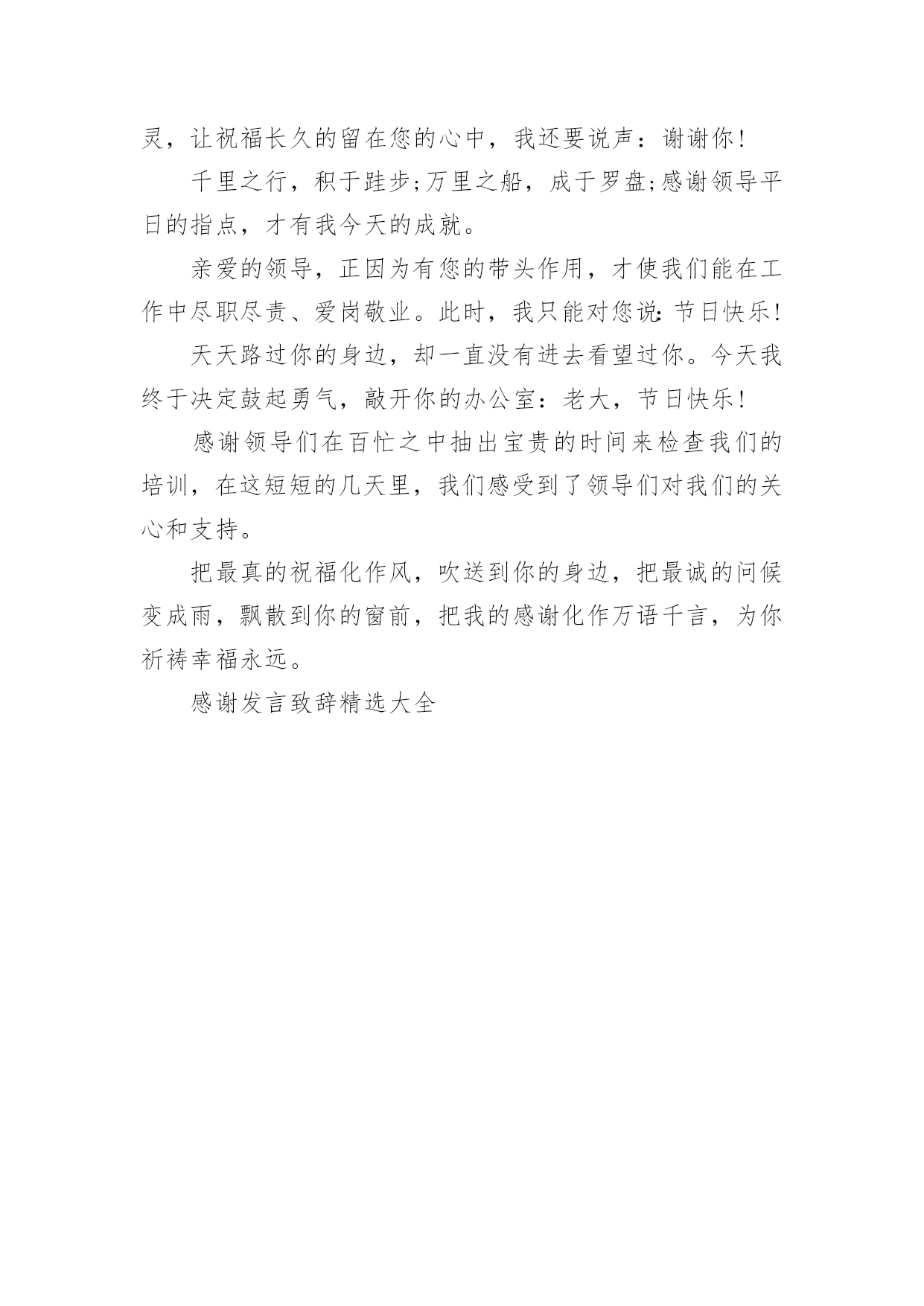 灵，让祝福长久的留在您的心中，我还要说声：谢谢你!

千里之行，积于跬步;万里之船，成于罗盘;感谢领导平日的指点，才有我今天的成就。

亲爱的领导，正因为有您的带头作用，才使我们能在工作中尽职尽责、爱岗敬业。此时，我只能对您说:节日快乐!

天天路过你的身边，却一直没有进去看望过你。今天我终于决定鼓起勇气，敲开你的办公室：老大，节日快乐!

感谢领导们在百忙之中抽出宝贵的时间来检查我们的培训，在这短短的几天里，我们感受到了领导们对我们的关心和支持。

把最真的祝福化作风，吹送到你的身边，把最诚的问候变成雨，飘散到你的窗前，把我的感谢化作万语千言，为你祈祷幸福永远。

感谢发言致辞精选大全